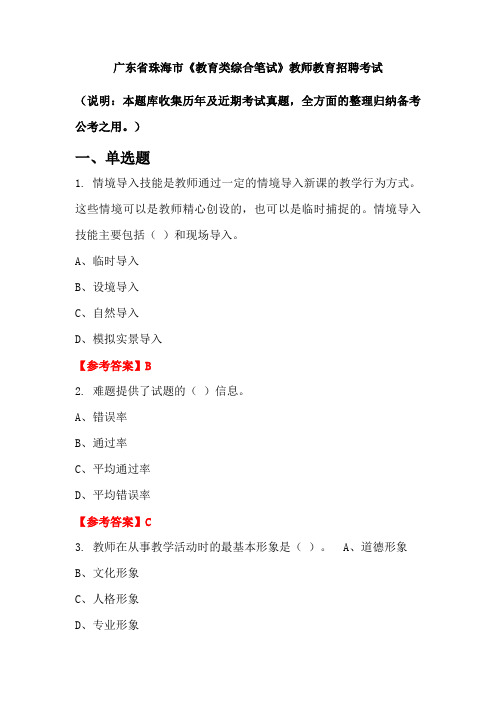 广东省珠海市《教育类综合笔试》教师教育招聘考试

（说明：本题库收集历年及近期考试真题，全方面的整理归纳备考公考之用。）

一、单选题

1. 情境导入技能是教师通过一定的情境导入新课的教学行为方式。这些情境可以是教师精心创设的，也可以是临时捕捉的。情境导入技能主要包括（ ）和现场导入。

A、临时导入

B、设境导入

C、自然导入

D、模拟实景导入

【参考答案】B

2. 难题提供了试题的（ ）信息。

A、错误率

B、通过率

C、平均通过率

D、平均错误率

【参考答案】C

3. 教师在从事教学活动时的最基本形象是（ ）。 A、道德形象

B、文化形象

C、人格形象

D、专业形象